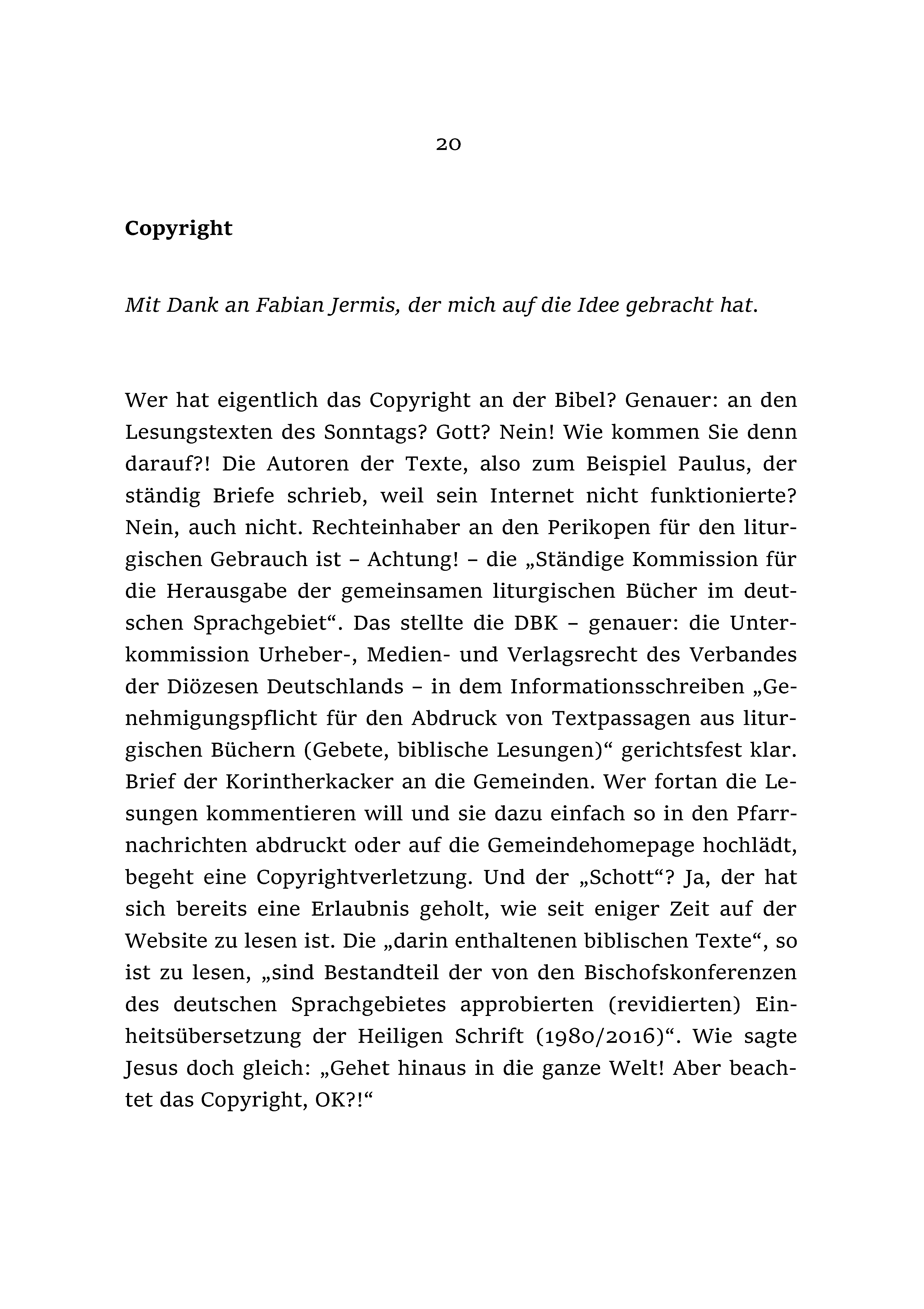 20

Copyright

Mit Dank an Fabian Jermis, der mich auf die Idee gebracht hat.

Wer hat eigentlich das Copyright an der Bibel? Genauer: an den Lesungstexten des Sonntags? Gott? Nein! Wie kommen Sie denn darauf?! Die Autoren der Texte, also zum Beispiel Paulus, der ständig Briefe schrieb, weil sein Internet nicht funktionierte? Nein, auch nicht. Rechteinhaber an den Perikopen für den liturgischen Gebrauch ist – Achtung! – die „Ständige Kommission für die Herausgabe der gemeinsamen liturgischen Bücher im deutschen Sprachgebiet“. Das stellte die DBK – genauer: die Unterkommission Urheber-, Medien- und Verlagsrecht des Verbandes der Diözesen Deutschlands – in dem Informationsschreiben „Genehmigungspflicht für den Abdruck von Textpassagen aus liturgischen Büchern (Gebete, biblische Lesungen)“ gerichtsfest klar. Brief der Korintherkacker an die Gemeinden. Wer fortan die Lesungen kommentieren will und sie dazu einfach so in den Pfarrnachrichten abdruckt oder auf die Gemeindehomepage hochlädt, begeht eine Copyrightverletzung. Und der „Schott“? Ja, der hat sich bereits eine Erlaubnis geholt, wie seit eniger Zeit auf der Website zu lesen ist. Die „darin enthaltenen biblischen Texte“, so ist zu lesen, „sind Bestandteil der von den Bischofskonferenzen des deutschen Sprachgebietes approbierten (revidierten) Einheitsübersetzung der Heiligen Schrift (1980/2016)“. Wie sagte Jesus doch gleich: „Gehet hinaus in die ganze Welt! Aber beachtet das Copyright, OK?!“